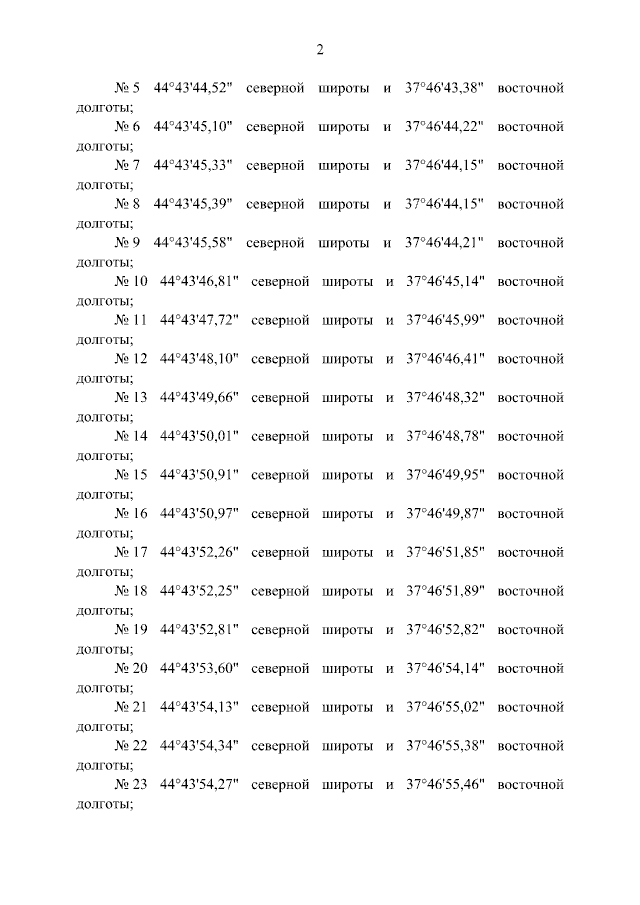 2

№ 5 44°43'44,52" северной широты и 37°46'43,38" восточной долготы;

№ 6 44°43'45,10" северной широты и 37°46'44,22" восточной долготы;

№ 7 44°43'45,33" северной широты и 37°46'44,15" восточной долготы;

№ 8 44°43'45,39" северной широты и 37°46'44,15" восточной долготы;

№ 9 44°43'45,58" северной широты и 37°46'44,21" восточной долготы;

№ 10 44°43'46,81" северной широты и 37°46'45,14" восточной долготы;

№ 11 44°43'47,72" северной широты и 37°46'45,99" восточной долготы;

№ 12 44°43'48,10" северной широты и 37°46'46,41" восточной долготы;

№ 13 44°43'49,66" северной широты и 37°46'48,32" восточной долготы;

№ 14 44°43'50,01" северной широты и 37°46'48,78" восточной долготы;

№ 15 44°43'50,91" северной широты и 37°46'49,95" восточной долготы;

№ 16 44°43'50,97" северной широты и 37°46'49,87" восточной долготы;

№ 17 44°43'52,26" северной широты и 37°46'51,85" восточной долготы;

№ 18 44°43'52,25" северной широты и 37°46'51,89" восточной долготы;

№ 19 44°43'52,81" северной широты и 37°46'52,82" восточной долготы;

№ 20 44°43'53,60" северной широты и 37°46'54,14" восточной долготы;

№ 21 44°43'54,13" северной широты и 37°46'55,02" восточной долготы;

№ 22 44°43'54,34" северной широты и 37°46'55,38" восточной долготы;

№ 23 44°43'54,27" северной широты и 37°46'55,46" восточной долготы;